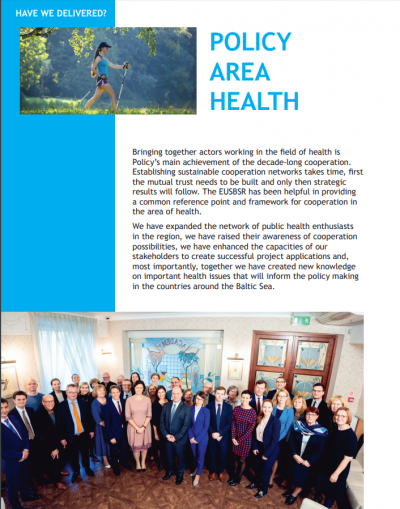 HAVE WE DELIVERED?

POLICY AREA HEALTH

Bringing together actors working in the field of health is Policy's main achievement of the decade-long cooperation. Establishing sustainable cooperation networks takes time, first the mutual trust needs to be built and only then strategic results will follow. The EUSBSR has been helpful in providing a common reference point and framework for cooperation in the area of health.

We have expanded the network of public health enthusiasts in the region, we have raised their awareness of cooperation possibilities, we have enhanced the capacities of our stakeholders to create successful project applications and, most importantly, together we have created new knowledge on important health issues that will inform the policy making in the countries around the Baltic Sea.